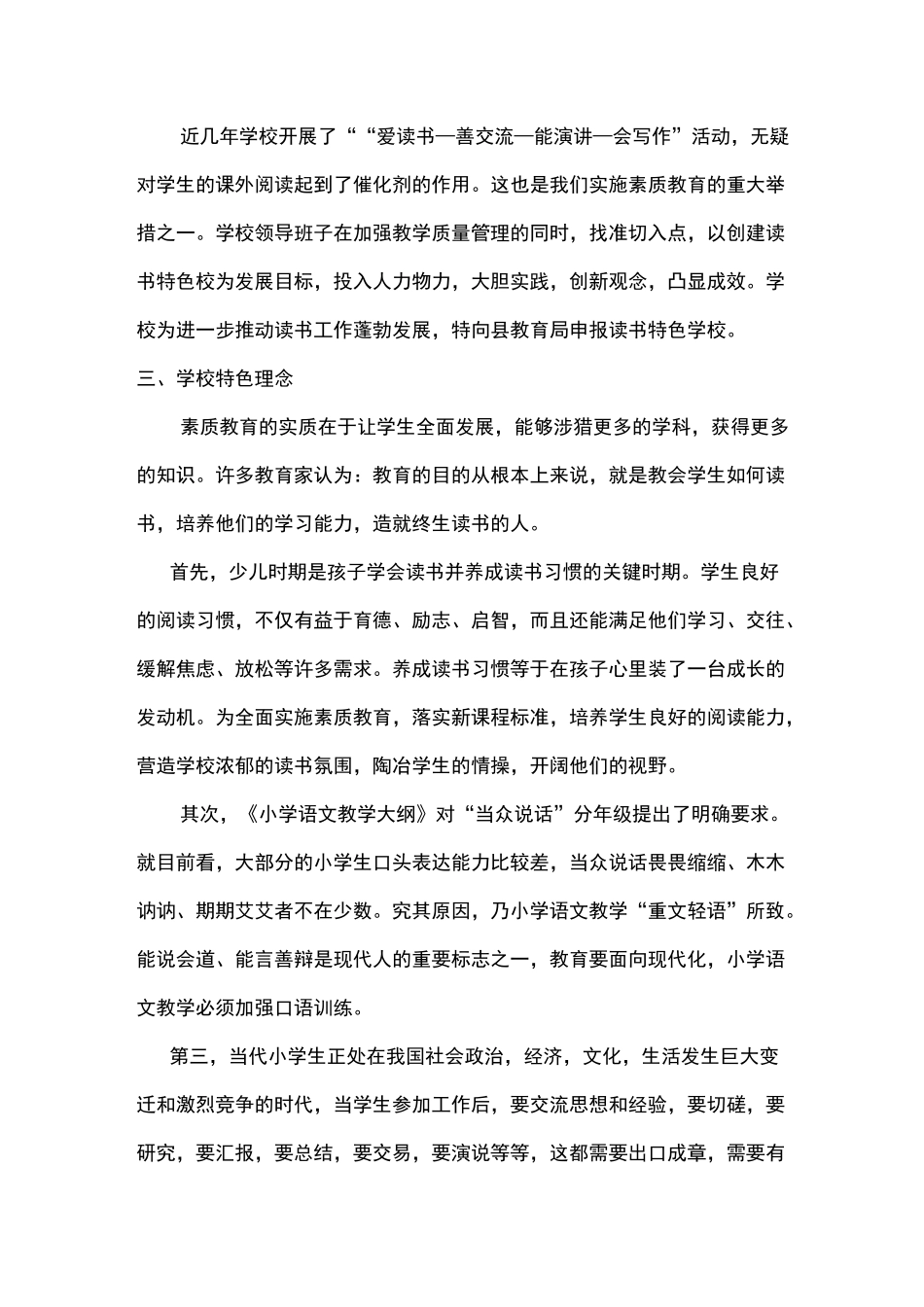 近几年学校开展了““爱读书—善交流—能演讲—会写作”活动，无疑对学生的课外阅读起到了催化剂的作用。这也是我们实施素质教育的重大举措之一。学校领导班子在加强教学质量管理的同时，找准切入点，以创建读书特色校为发展目标，投入人力物力，大胆实践，创新观念，凸显成效。学校为进一步推动读书工作蓬勃发展，特向县教育局申报读书特色学校。

三、学校特色理念

素质教育的实质在于让学生全面发展，能够涉猎更多的学科，获得更多的知识。许多教育家认为：教育的目的从根本上来说，就是教会学生如何读书，培养他们的学习能力，造就终生读书的人。

首先，少儿时期是孩子学会读书并养成读书习惯的关键时期。学生良好的阅读习惯，不仅有益于育德、励志、启智，而且还能满足他们学习、交往、缓解焦虑、放松等许多需求。养成读书习惯等于在孩子心里装了一台成长的发动机。为全面实施素质教育，落实新课程标准，培养学生良好的阅读能力，营造学校浓郁的读书氛围，陶冶学生的情操，开阔他们的视野。

其次，《小学语文教学大纲》对“当众说话”分年级提出了明确要求。就目前看，大部分的小学生口头表达能力比较差，当众说话畏畏缩缩、木木讷讷、期期艾艾者不在少数。究其原因，乃小学语文教学“重文轻语”所致。能说会道、能言善辩是现代人的重要标志之一，教育要面向现代化，小学语文教学必须加强口语训练。

第三，当代小学生正处在我国社会政治，经济，文化，生活发生巨大变迁和激烈竞争的时代，当学生参加工作后，要交流思想和经验，要切磋，要研究，要汇报，要总结，要交易，要演说等等，这都需要出口成章，需要有